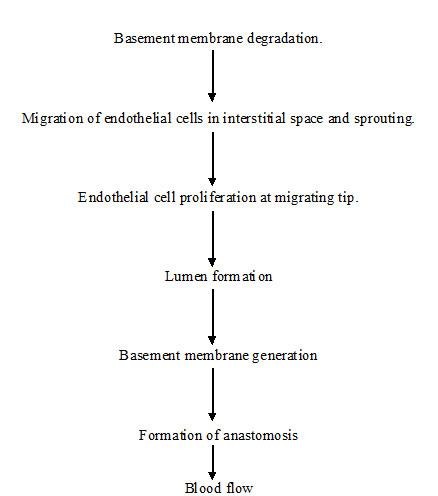 Basement membrane degradation.

Migration of endothelial cells in interstitial space and sprouting.

Endothelial cell proliferation at migrating tip.

Lumen formation

Basement membrane generation

Formation of anastomosis

Blood flow